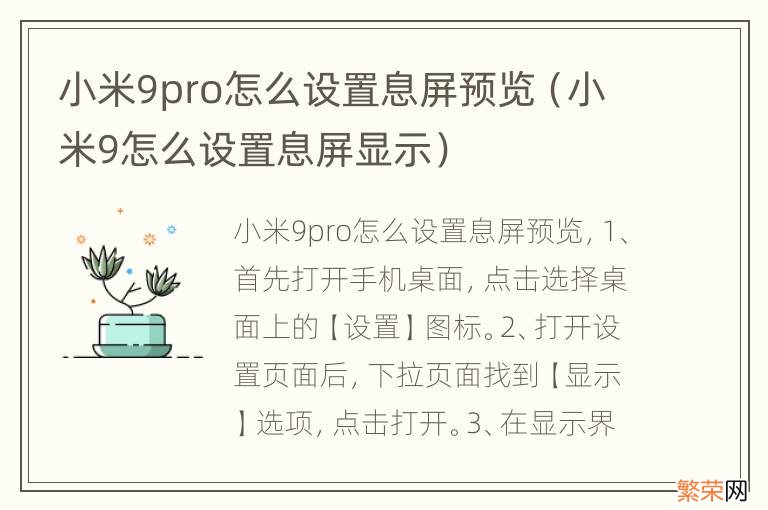 小米9pro怎么设置息屏预览（小米9怎么设置息屏显示）

小米9pro怎么设置息屏预览，1、首先打开手机桌面，点击选择桌面上的【设置】图标。2、打开设置页面后，下拉页面找到【显示】选项，点击打开。3、在显示界

繁荣网